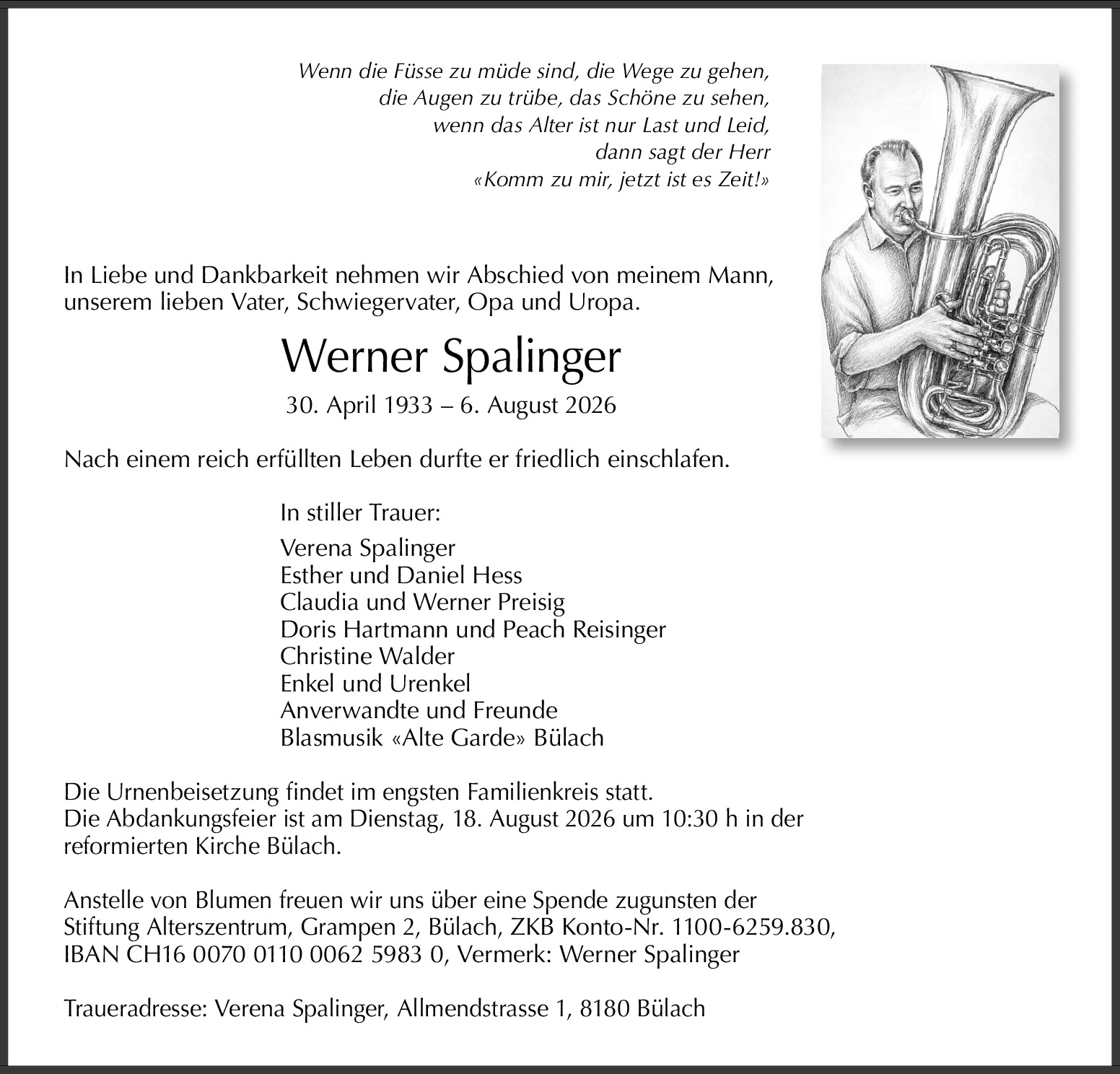 Wenn die Füsse zu müde sind, die Wege zu gehen,
die Augen zu trübe, das Schöne zu sehen,
wenn das Alter ist nur Last und Leid,
dann sagt der Herr
«Komm zu mir, jetzt ist es Zeit!»

In Liebe und Dankbarkeit nehmen wir Abschied von meinem Mann, unserem lieben Vater, Schwiegervater, Opa und Uropa.

Werner Spalinger

30. April 1933 – 6. August 2026

Nach einem reich erfüllten Leben durfte er friedlich einschlafen.

In stiller Trauer:

Verena Spalinger
Esther und Daniel Hess
Claudia und Werner Preisig
Doris Hartmann und Peach Reisinger
Christine Walder
Enkel und Urenkel
Anverwandte und Freunde
Blasmusik «Alte Garde» Bülach

Die Urnenbeisetzung findet im engsten Familienkreis statt.
Die Abdankungsfeier ist am Dienstag, 18. August 2026 um 10:30 h in der reformierten Kirche Bülach.

Anstelle von Blumen freuen wir uns über eine Spende zugunsten der Stiftung Alterszentrum, Grampen 2, Bülach, ZKB Konto-Nr. 1100-6259.830, IBAN CH16 0070 0110 0062 5983 0, Vermerk: Werner Spalinger

Traueradresse: Verena Spalinger, Allmendstrasse 1, 8180 Bülach